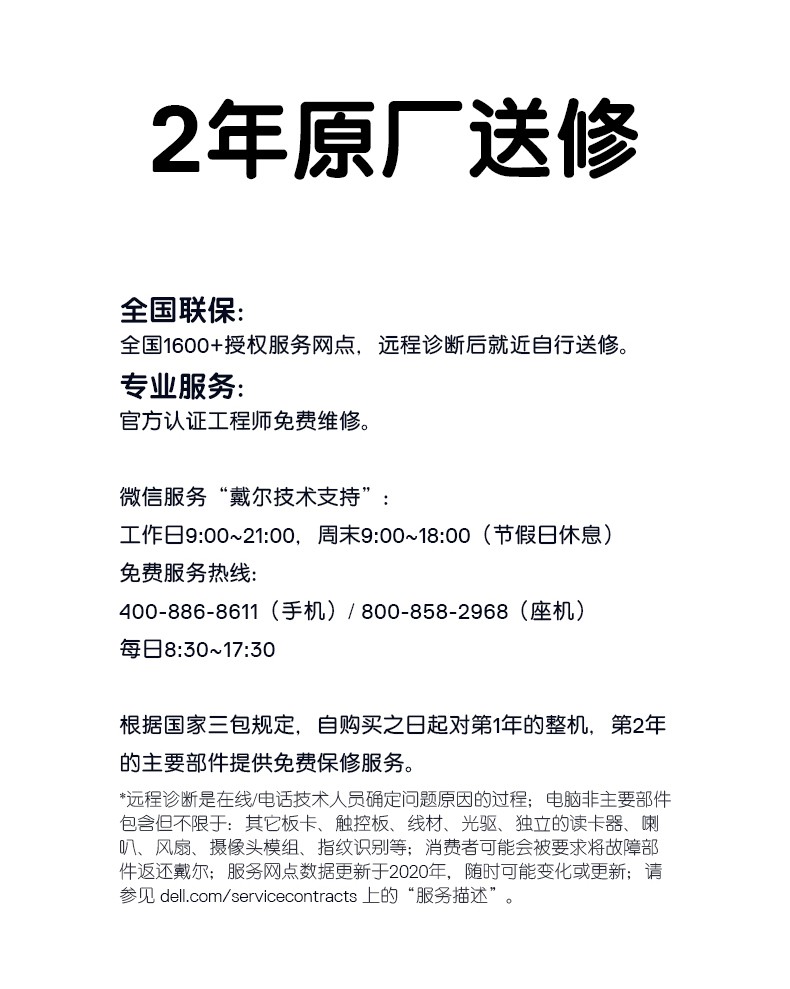 2年原厂送修

全国联保:
全国1600+授权服务网点，远程诊断后就近自行送修。

专业服务:
官方认证工程师免费维修。

微信服务“戴尔技术支持”：
工作日9:00~21:00，周末9:00~18:00（节假日休息）
免费服务热线:
400-886-8611（手机）/ 800-858-2968（座机）
每日8:30~17:30

根据国家三包规定，自购买之日起对第1年的整机，第2年的主要部件提供免费保修服务。

*远程诊断是在线/电话技术人员确定问题原因的过程；电脑非主要部件包含但不限于：其它板卡、触控板、线材、光驱、独立的读卡器、喇叭、风扇、摄像头模组、指纹识别等；消费者可能会被要求将故障部件返还戴尔；服务网点数据更新于2020年，随时可能变化或更新；请参见 dell.com/servicecontracts 上的“服务描述”。